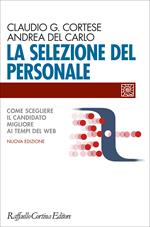 CLAUDIO G. CORTESE
ANDREA DEL CARLO

LA SELEZIONE DEL PERSONALE

COME SCEGLIERE IL CANDIDATO MIGLIORE AI TEMPI DEL WEB

NUOVA EDIZIONE

Raffaello Cortina Editore